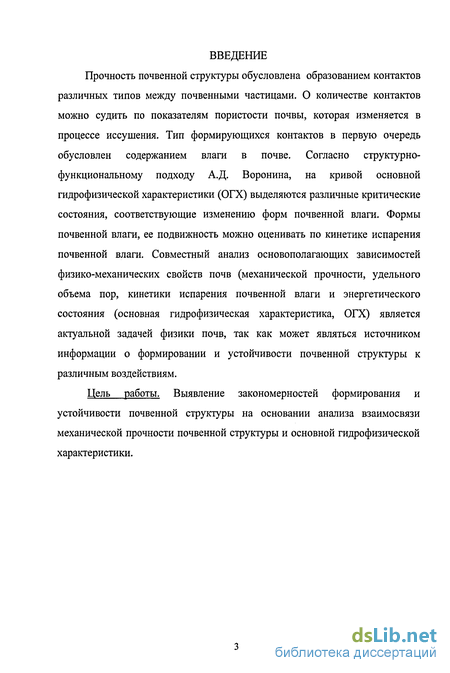 ВВЕДЕНИЕ

Прочность почвенной структуры обусловлена образованием контактов различных типов между почвенными частицами. О количестве контактов можно судить по показателям пористости почвы, которая изменяется в процессе иссушения. Тип формирующихся контактов в первую очередь обусловлен содержанием влаги в почве. Согласно структурно-функциональному подходу А.Д. Воронина, на кривой основной гидрофизической характеристики (ОГХ) выделяются различные критические состояния, соответствующие изменению форм почвенной влаги. Формы почвенной влаги, ее подвижность можно оценивать по кинетике испарения почвенной влаги. Совместный анализ основополагающих зависимостей физико-механических свойств почв (механической прочности, удельного объема пор, кинетики испарения почвенной влаги и энергетического состояния (основная гидрофизическая характеристика, ОГХ) является актуальной задачей физики почв, так как может являться источником информации о формировании и устойчивости почвенной структуры к различным воздействиям.

Цель работы. Выявление закономерностей формирования и устойчивости почвенной структуры на основании анализа взаимосвязи механической прочности почвенной структуры и основной гидрофизической характеристики.

3

dsLib.net
библиотека диссертаций